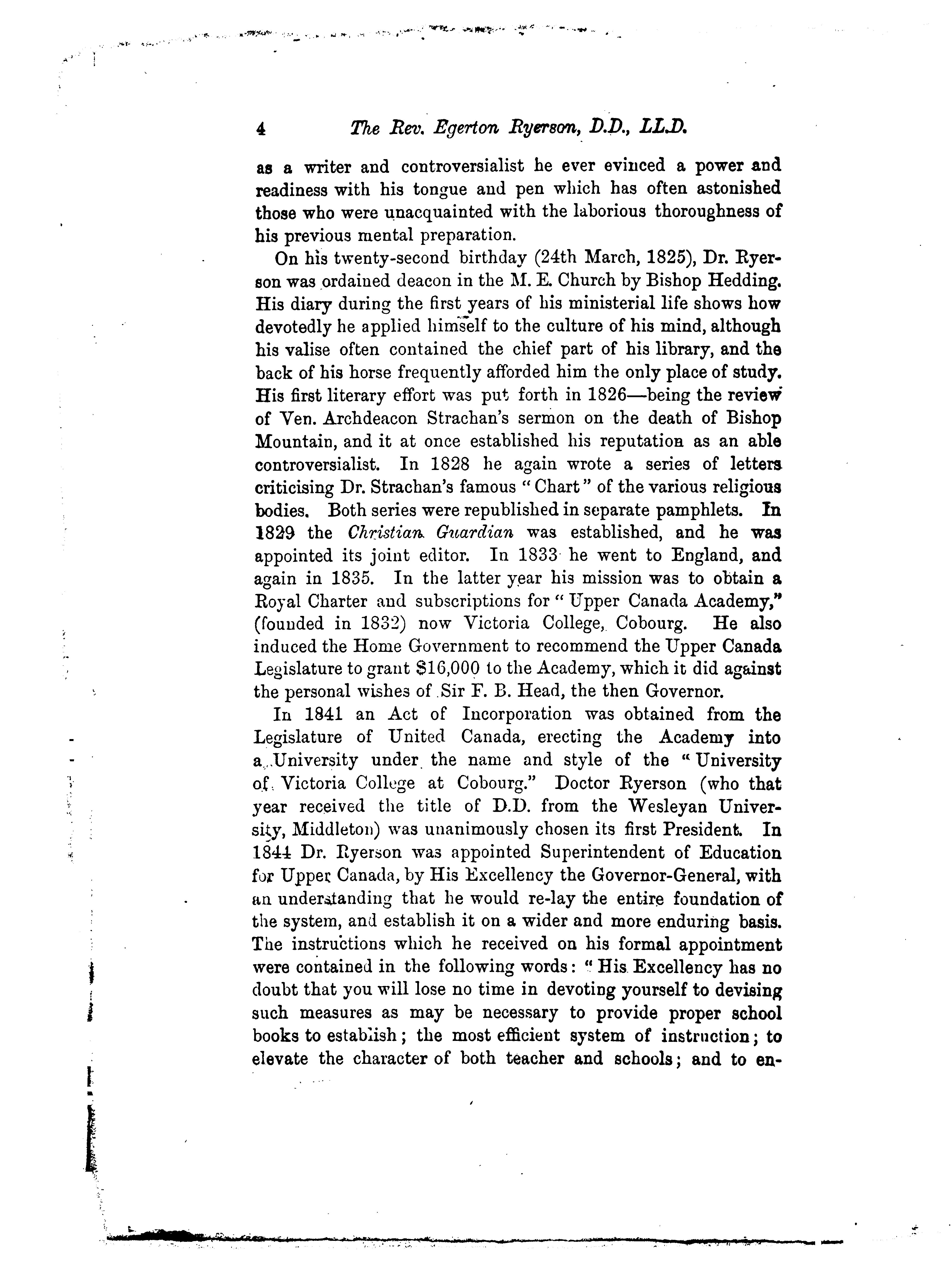 4 The Rev. Egerton Ryerson, D.D., LL.D.

as a writer and controversialist he ever evinced a power and readiness with his tongue and pen which has often astonished those who were unacquainted with the laborious thoroughness of his previous mental preparation.

On his twenty-second birthday (24th March, 1825), Dr. Ryerson was ordained deacon in the M. E. Church by Bishop Hedding. His diary during the first years of his ministerial life shows how devotedly he applied himself to the culture of his mind, although his valise often contained the chief part of his library, and the back of his horse frequently afforded him the only place of study. His first literary effort was put forth in 1826—being the review of Ven. Archdeacon Strachan's sermon on the death of Bishop Mountain, and it at once established his reputation as an able controversialist. In 1828 he again wrote a series of letters criticising Dr. Strachan's famous "Chart" of the various religious bodies. Both series were republished in separate pamphlets. In 1829 the Christian Guardian was established, and he was appointed its joint editor. In 1833 he went to England, and again in 1835. In the latter year his mission was to obtain a Royal Charter and subscriptions for "Upper Canada Academy," (founded in 1832) now Victoria College, Cobourg. He also induced the Home Government to recommend the Upper Canada Legislature to grant $16,000 to the Academy, which it did against the personal wishes of Sir F. B. Head, the then Governor.

In 1841 an Act of Incorporation was obtained from the Legislature of United Canada, erecting the Academy into a University under the name and style of the "University of Victoria College at Cobourg." Doctor Ryerson (who that year received the title of D.D. from the Wesleyan University, Middleton) was unanimously chosen its first President. In 1844 Dr. Ryerson was appointed Superintendent of Education for Upper Canada, by His Excellency the Governor-General, with an understanding that he would re-lay the entire foundation of the system, and establish it on a wider and more enduring basis. The instructions which he received on his formal appointment were contained in the following words: "His Excellency has no doubt that you will lose no time in devoting yourself to devising such measures as may be necessary to provide proper school books to establish; the most efficient system of instruction; to elevate the character of both teacher and schools; and to en-